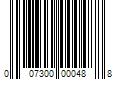 0 07300 00048 8